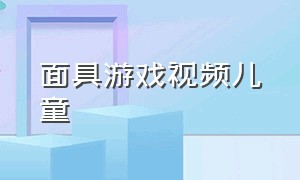 面具游戏视频儿童